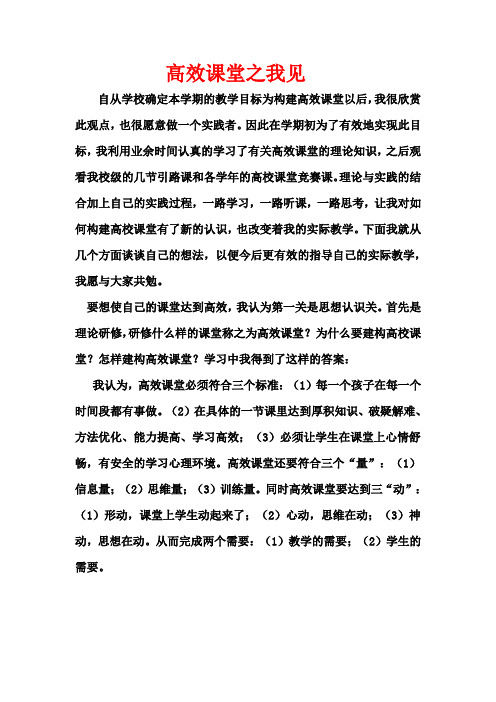 高效课堂之我见

自从学校确定本学期的教学目标为构建高效课堂以后，我很欣赏此观点，也很愿意做一个实践者。因此在学期初为了有效地实现此目标，我利用业余时间认真的学习了有关高效课堂的理论知识，之后观看我校级的几节引路课和各学年的高校课堂竞赛课。理论与实践的结合加上自己的实践过程，一路学习，一路听课，一路思考，让我对如何构建高校课堂有了新的认识，也改变着我的实际教学。下面我就从几个方面谈谈自己的想法，以便今后更有效的指导自己的实际教学，我愿与大家共勉。

要想使自己的课堂达到高效，我认为第一关是思想认识关。首先是理论研修，研修什么样的课堂称之为高效课堂？为什么要建构高校课堂？怎样建构高效课堂？学习中我得到了这样的答案：

我认为，高效课堂必须符合三个标准：（1）每一个孩子在每一个时间段都有事做。（2）在具体的一节课里达到厚积知识、破疑解难、方法优化、能力提高、学习高效；（3）必须让学生在课堂上心情舒畅，有安全的学习心理环境。高效课堂还要符合三个“量”：（1）信息量；（2）思维量；（3）训练量。同时高效课堂要达到三“动”：（1）形动，课堂上学生动起来了；（2）心动，思维在动；（3）神动，思想在动。从而完成两个需要：（1）教学的需要；（2）学生的需要。